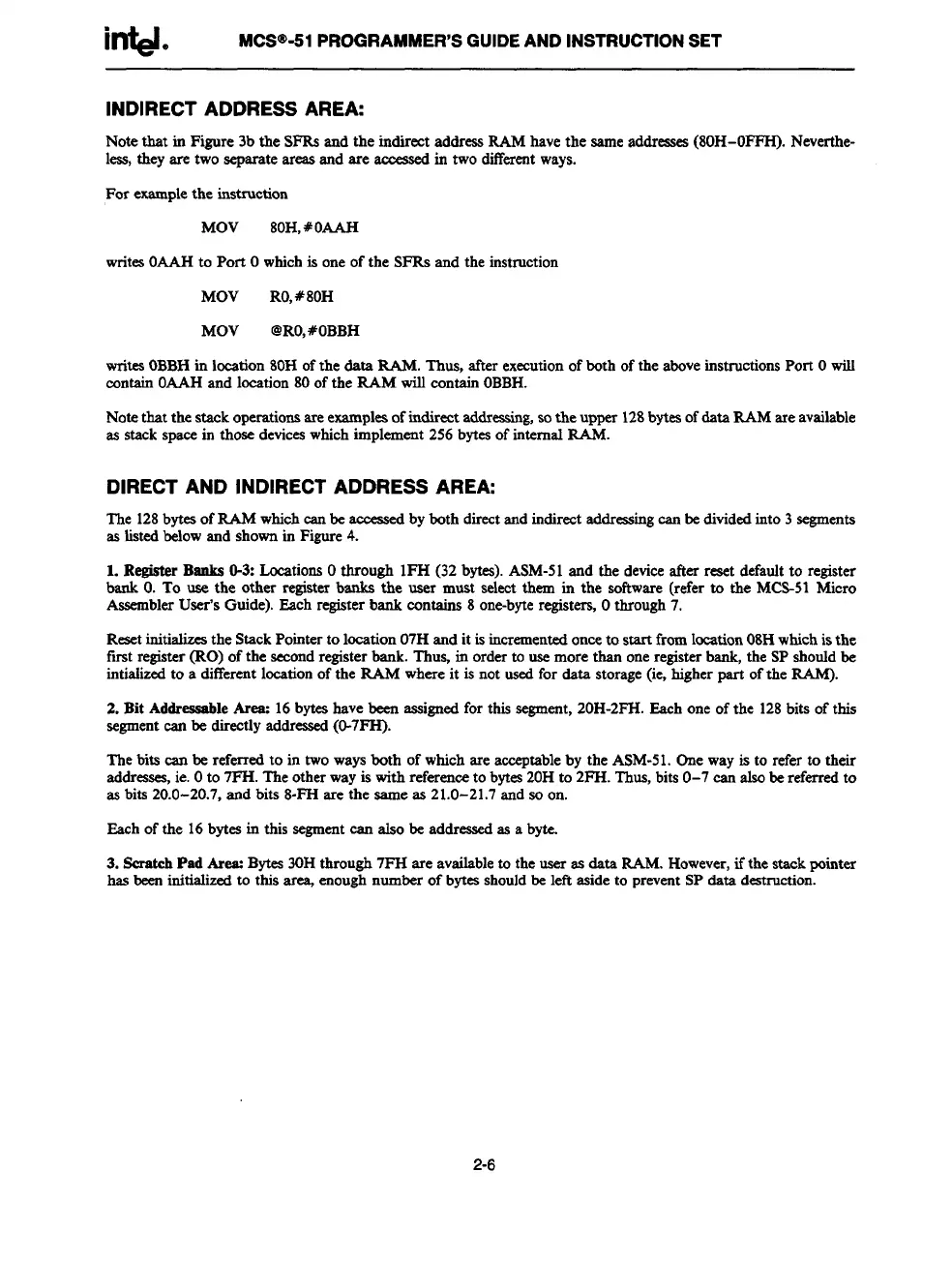 intel. MCS®-51 PROGRAMMER'S GUIDE AND INSTRUCTION SET

INDIRECT ADDRESS AREA:

Note that in Figure 3b the SFRs and the indirect address RAM have the same addresses (80H–0FFH). Nevertheless, they are two separate areas and are accessed in two different ways.

For example the instruction

MOV 80H,#0AAH

writes 0AAH to Port 0 which is one of the SFRs and the instruction

MOV R0,#80H

MOV @R0,#0BBH

writes 0BBH in location 80H of the data RAM. Thus, after execution of both of the above instructions Port 0 will contain 0AAH and location 80 of the RAM will contain 0BBH.

Note that the stack operations are examples of indirect addressing, so the upper 128 bytes of data RAM are available as stack space in those devices which implement 256 bytes of internal RAM.

DIRECT AND INDIRECT ADDRESS AREA:

The 128 bytes of RAM which can be accessed by both direct and indirect addressing can be divided into 3 segments as listed below and shown in Figure 4.

1. Register Banks 0-3: Locations 0 through 1FH (32 bytes). ASM-51 and the device after reset default to register bank 0. To use the other register banks the user must select them in the software (refer to the MCS-51 Micro Assembler User's Guide). Each register bank contains 8 one-byte registers, 0 through 7.

Reset initializes the Stack Pointer to location 07H and it is incremented once to start from location 08H which is the first register (RO) of the second register bank. Thus, in order to use more than one register bank, the SP should be intialized to a different location of the RAM where it is not used for data storage (ie, higher part of the RAM).

2. Bit Addressable Area: 16 bytes have been assigned for this segment, 20H-2FH. Each one of the 128 bits of this segment can be directly addressed (0-7FH).

The bits can be referred to in two ways both of which are acceptable by the ASM-51. One way is to refer to their addresses, ie. 0 to 7FH. The other way is with reference to bytes 20H to 2FH. Thus, bits 0–7 can also be referred to as bits 20.0–20.7, and bits 8-FH are the same as 21.0–21.7 and so on.

Each of the 16 bytes in this segment can also be addressed as a byte.

3. Scratch Pad Area: Bytes 30H through 7FH are available to the user as data RAM. However, if the stack pointer has been initialized to this area, enough number of bytes should be left aside to prevent SP data destruction.

2-6